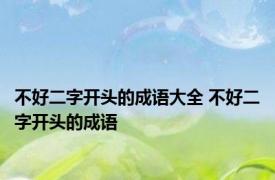 不好二字开头的成语大全 不好二字开头的成语